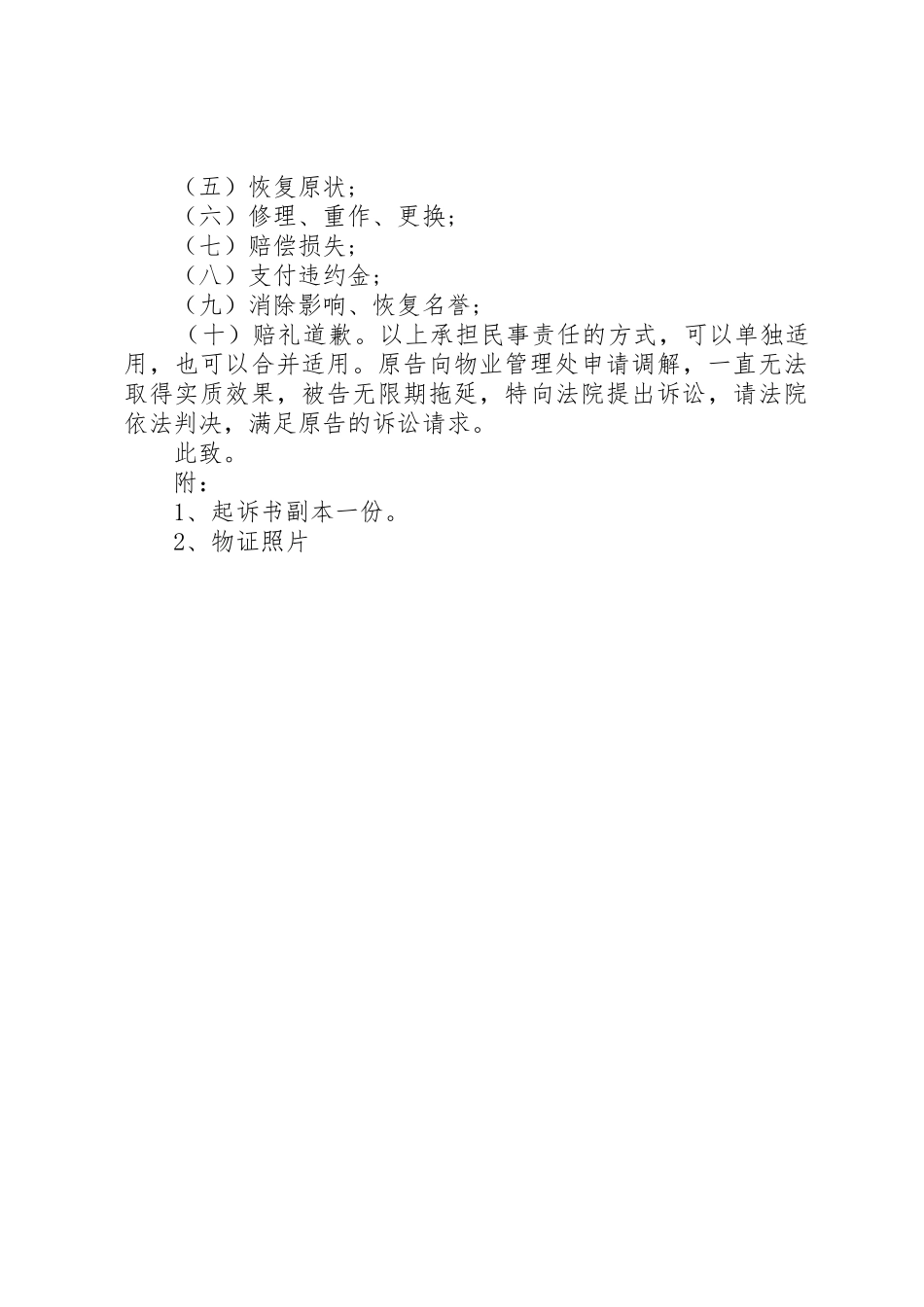 （五）恢复原状；

（六）修理、重作、更换；

（七）赔偿损失；

（八）支付违约金；

（九）消除影响、恢复名誉；

（十）赔礼道歉。以上承担民事责任的方式，可以单独适用，也可以合并适用。原告向物业管理处申请调解，一直无法取得实质效果，被告无限期拖延，特向法院提出诉讼，请法院依法判决，满足原告的诉讼请求。

此致。

附：

1、起诉书副本一份。

2、物证照片